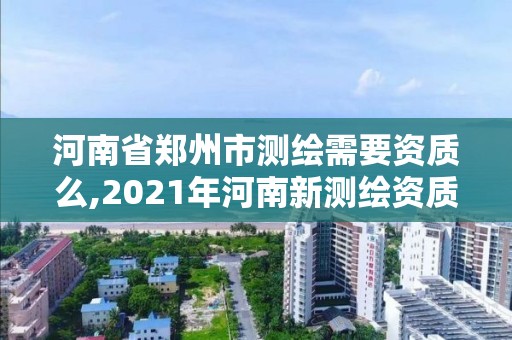 河南省郑州市测绘需要资质么,2021年河南新测绘资质